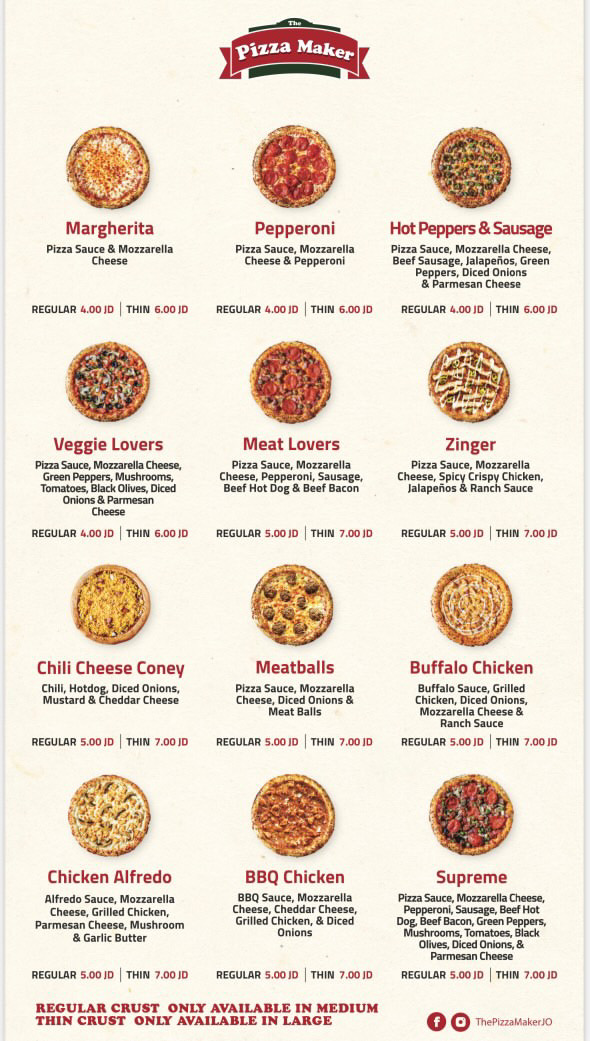 The
Pizza Maker

Margherita
Pizza Sauce & Mozzarella Cheese

REGULAR 4.00 JD | THIN 6.00 JD

Pepperoni
Pizza Sauce, Mozzarella Cheese & Pepperoni

REGULAR 4.00 JD | THIN 6.00 JD

Hot Peppers & Sausage
Pizza Sauce, Mozzarella Cheese, Beef Sausage, Jalapeños, Green Peppers, Diced Onions & Parmesan Cheese

REGULAR 4.00 JD | THIN 6.00 JD

Veggie Lovers
Pizza Sauce, Mozzarella Cheese, Green Peppers, Mushrooms, Tomatoes, Black Olives, Diced Onions & Parmesan Cheese

REGULAR 4.00 JD | THIN 6.00 JD

Meat Lovers
Pizza Sauce, Mozzarella Cheese, Pepperoni, Sausage, Beef Hot Dog & Beef Bacon

REGULAR 5.00 JD | THIN 7.00 JD

Zinger
Pizza Sauce, Mozzarella Cheese, Spicy Crispy Chicken, Jalapeños & Ranch Sauce

REGULAR 5.00 JD | THIN 7.00 JD

Chili Cheese Coney
Chili, Hotdog, Diced Onions, Mustard & Cheddar Cheese

REGULAR 5.00 JD | THIN 7.00 JD

Meatballs
Pizza Sauce, Mozzarella Cheese, Diced Onions & Meat Balls

REGULAR 5.00 JD | THIN 7.00 JD

Buffalo Chicken
Buffalo Sauce, Grilled Chicken, Diced Onions, Mozzarella Cheese & Ranch Sauce

REGULAR 5.00 JD | THIN 7.00 JD

Chicken Alfredo
Alfredo Sauce, Mozzarella Cheese, Grilled Chicken, Parmesan Cheese, Mushroom & Garlic Butter

REGULAR 5.00 JD | THIN 7.00 JD

BBQ Chicken
BBQ Sauce, Mozzarella Cheese, Cheddar Cheese, Grilled Chicken, & Diced Onions

REGULAR 5.00 JD | THIN 7.00 JD

Supreme
Pizza Sauce, Mozzarella Cheese, Pepperoni, Sausage, Beef Hot Dog, Beef Bacon, Green Peppers, Mushrooms, Tomatoes, Black Olives, Diced Onions, & Parmesan Cheese

REGULAR 5.00 JD | THIN 7.00 JD

REGULAR CRUST ONLY AVAILABLE IN MEDIUM
THIN CRUST ONLY AVAILABLE IN LARGE

ThePizzaMakerJO